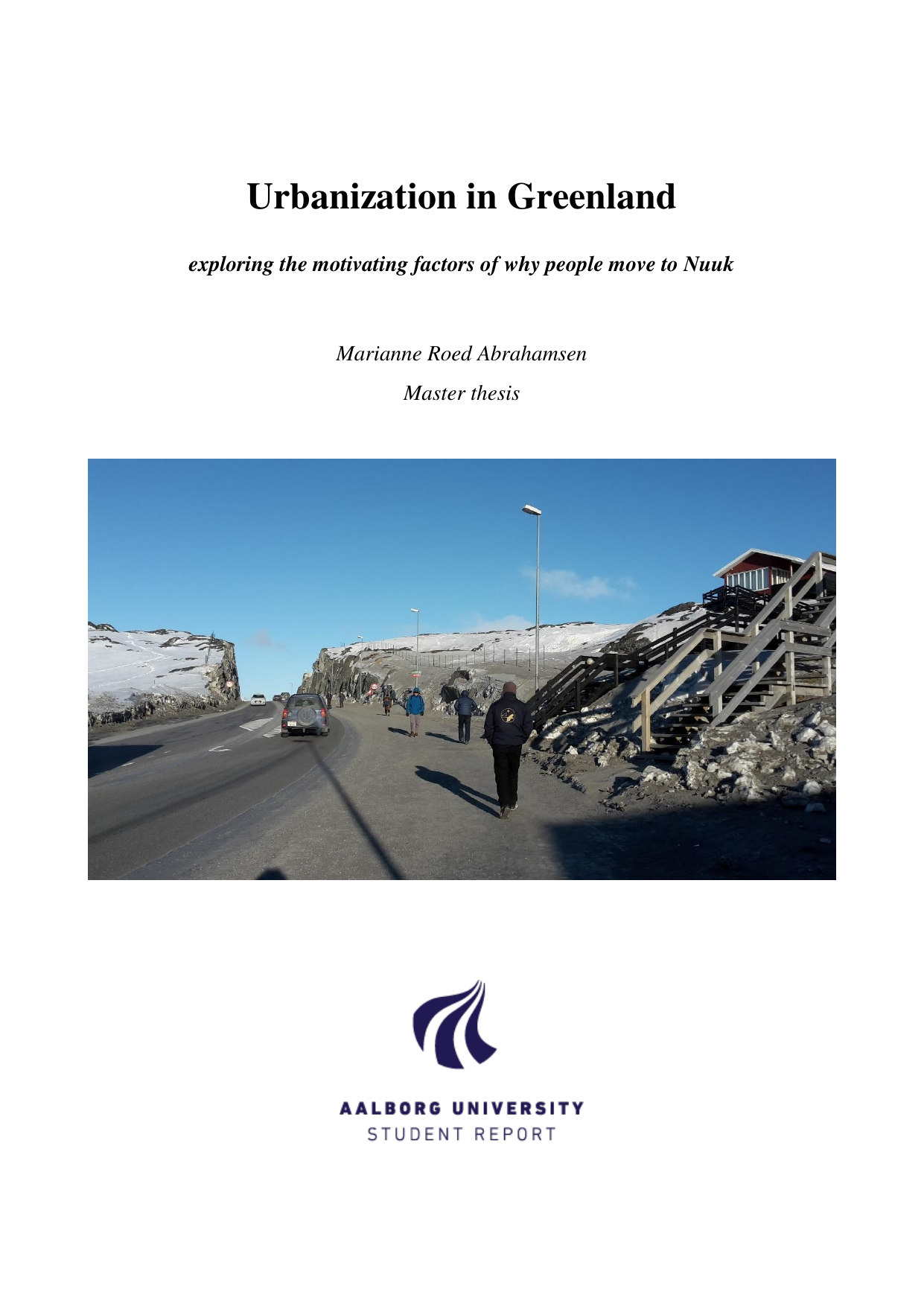 Urbanization in Greenland

exploring the motivating factors of why people move to Nuuk

Marianne Roed Abrahamsen

Master thesis

AALBORG UNIVERSITY
STUDENT REPORT